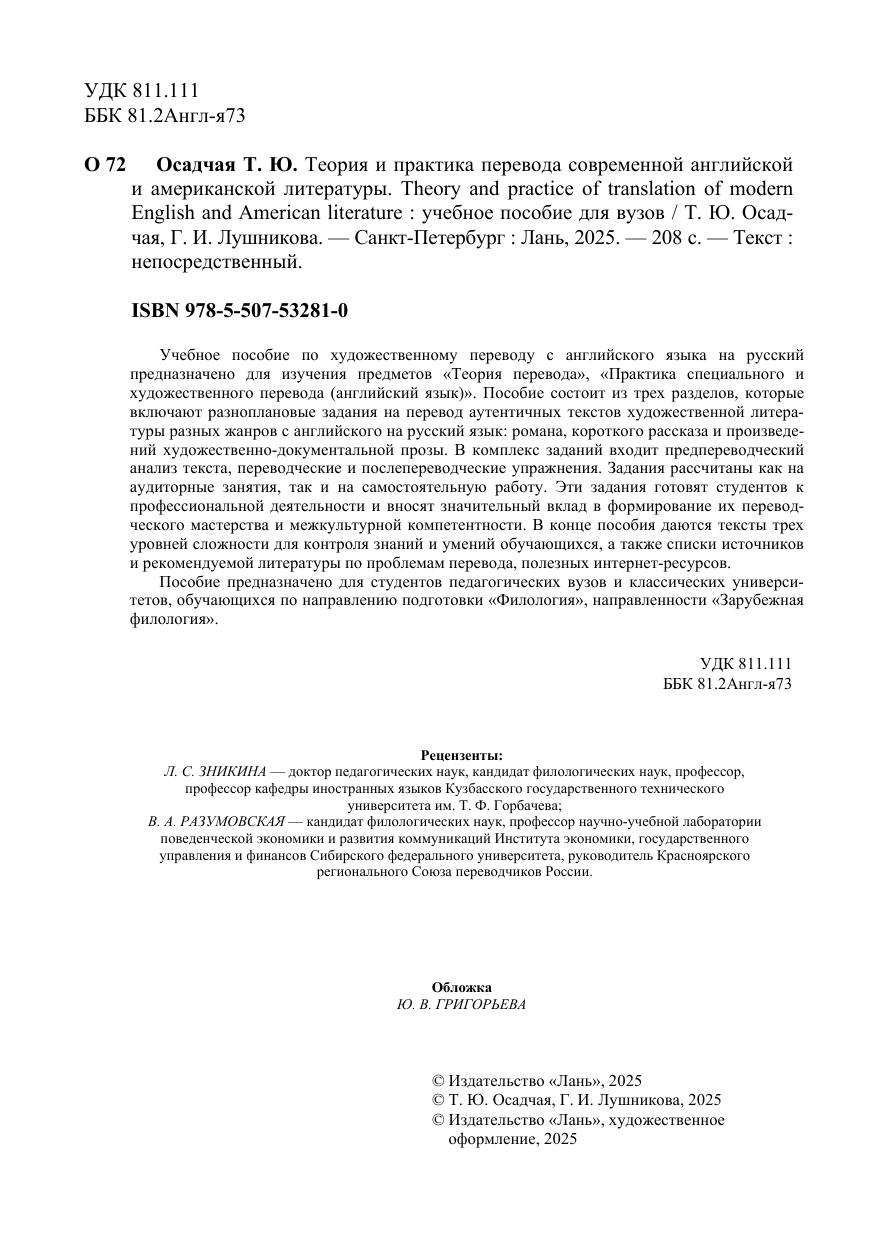 УДК 811.111
ББК 81.2Англ-я73

О 72 Осадчая Т. Ю. Теория и практика перевода современной английской и американской литературы. Theory and practice of translation of modern English and American literature : учебное пособие для вузов / Т. Ю. Осадчая, Г. И. Лушникова. — Санкт-Петербург : Лань, 2025. — 208 с. — Текст : непосредственный.

ISBN 978-5-507-53281-0

Учебное пособие по художественному переводу с английского языка на русский предназначено для изучения предметов «Теория перевода», «Практика специального и художественного перевода (английский язык)». Пособие состоит из трех разделов, которые включают разноплановые задания на перевод аутентичных текстов художественной литературы разных жанров с английского на русский язык: романа, короткого рассказа и произведений художественно-документальной прозы. В комплекс заданий входит предпереводческий анализ текста, переводческие и послепереводческие упражнения. Задания рассчитаны как на аудиторные занятия, так и на самостоятельную работу. Эти задания готовят студентов к профессиональной деятельности и вносят значительный вклад в формирование их переводческого мастерства и межкультурной компетентности. В конце пособия даются тексты трех уровней сложности для контроля знаний и умений обучающихся, а также списки источников и рекомендуемой литературы по проблемам перевода, полезных интернет-ресурсов.

Пособие предназначено для студентов педагогических вузов и классических университетов, обучающихся по направлению подготовки «Филология», направленности «Зарубежная филология».

УДК 811.111
ББК 81.2Англ-я73

Рецензенты:
Л. С. ЗНИКИНА — доктор педагогических наук, кандидат филологических наук, профессор, профессор кафедры иностранных языков Кузбасского государственного технического университета им. Т. Ф. Горбачева;
В. А. РАЗУМОВСКАЯ — кандидат филологических наук, профессор научно-учебной лаборатории поведенческой экономики и развития коммуникаций Института экономики, государственного управления и финансов Сибирского федерального университета, руководитель Красноярского регионального Союза переводчиков России.

Обложка
Ю. В. ГРИГОРЬЕВА

© Издательство «Лань», 2025
© Т. Ю. Осадчая, Г. И. Лушникова, 2025
© Издательство «Лань», художественное оформление, 2025